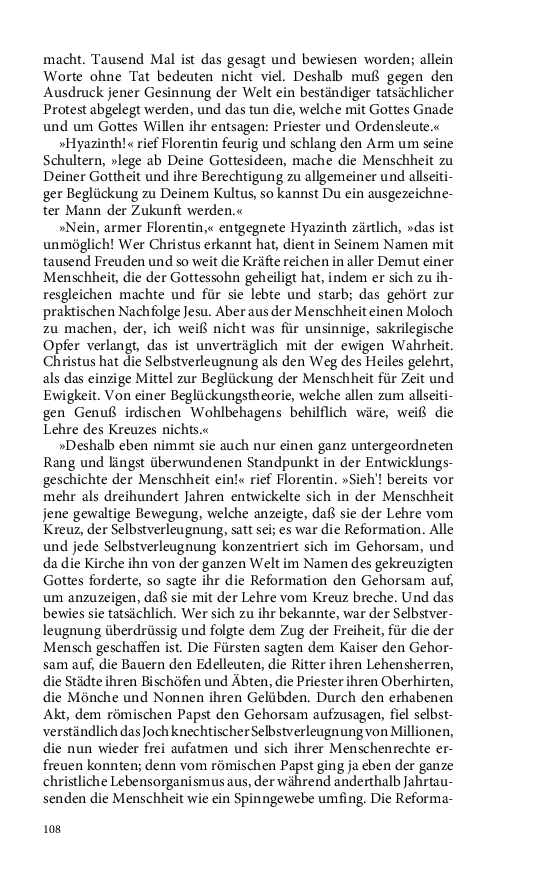 macht. Tausend Mal ist das gesagt und bewiesen worden; allein Worte ohne Tat bedeuten nicht viel. Deshalb muß gegen den Ausdruck jener Gesinnung der Welt ein beständiger tatsächlicher Protest abgelegt werden, und das tun die, welche mit Gottes Gnade und um Gottes Willen ihr entsagen: Priester und Ordensleute.«

»Hyazinth!« rief Florentin feurig und schlang den Arm um seine Schultern, »lege ab Deine Gottesideen, mache die Menschheit zu Deiner Gottheit und ihre Berechtigung zu allgemeiner und allseitiger Beglückung zu Deinem Kultus, so kannst Du ein ausgezeichneter Mann der Zukunft werden.«

»Nein, armer Florentin,« entgegnete Hyazinth zärtlich, »das ist unmöglich! Wer Christus erkannt hat, dient in Seinem Namen mit tausend Freuden und so weit die Kräfte reichen in aller Demut einer Menschheit, die der Gottessohn geheiligt hat, indem er sich zu ihresgleichen machte und für sie lebte und starb; das gehört zur praktischen Nachfolge Jesu. Aber aus der Menschheit einen Moloch zu machen, der, ich weiß nicht was für unsinnige, sakrilegische Opfer verlangt, das ist unverträglich mit der ewigen Wahrheit. Christus hat die Selbstverleugnung als den Weg des Heiles gelehrt, als das einzige Mittel zur Beglückung der Menschheit für Zeit und Ewigkeit. Von einer Beglückungstheorie, welche allen zum allseitigen Genuß irdischen Wohlbehagens behilflich wäre, weiß die Lehre des Kreuzes nichts.«

»Deshalb eben nimmt sie auch nur einen ganz untergeordneten Rang und längst überwundenen Standpunkt in der Entwicklungsgeschichte der Menschheit ein!« rief Florentin. »Sieh'! bereits vor mehr als dreihundert Jahren entwickelte sich in der Menschheit jene gewaltige Bewegung, welche anzeigte, daß sie der Lehre vom Kreuz, der Selbstverleugnung, satt sei; es war die Reformation. Alle und jede Selbstverleugnung konzentriert sich im Gehorsam, und da die Kirche ihn von der ganzen Welt im Namen des gekreuzigten Gottes forderte, so sagte ihr die Reformation den Gehorsam auf, um anzuzeigen, daß sie mit der Lehre vom Kreuz breche. Und das bewies sie tatsächlich. Wer sich zu ihr bekannte, war der Selbstverleugnung überdrüssig und folgte dem Zug der Freiheit, für die der Mensch geschaffen ist. Die Fürsten sagten dem Kaiser den Gehorsam auf, die Bauern den Edelleuten, die Ritter ihren Lehensherren, die Städte ihren Bischöfen und Äbten, die Priester ihren Oberhirten, die Mönche und Nonnen ihren Gelübden. Durch den erhabenen Akt, dem römischen Papst den Gehorsam aufzusagen, fiel selbstverständlich das Joch knechtischer Selbstverleugnung von Millionen, die nun wieder frei aufatmen und sich ihrer Menschenrechte erfreuen konnten; denn vom römischen Papst ging ja eben der ganze christliche Lebensorganismus aus, der während anderthalb Jahrtausenden die Menschheit wie ein Spinngewebe umfing. Die Reforma-

108